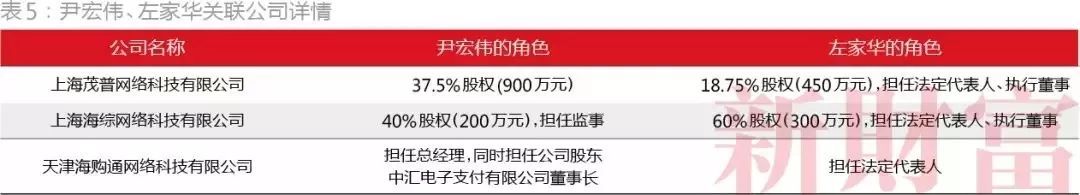 表5：尹宏伟、左家华关联公司详情

| 公司名称 | 尹宏伟的角色 | 左家华的角色 |
|---|---|---|
| 上海茂普网络科技有限公司 | 37.5%股权（900万元） | 18.75%股权（450万元），担任法定代表人、执行董事 |
| 上海海综网络科技有限公司 | 40%股权（200万元），担任监事 | 60%股权（300万元），担任法定代表人、执行董事 |
| 天津海购通网络科技有限公司 | 担任总经理，同时担任公司股东中汇电子支付有限公司董事长 | 担任法定代表人 |

新财富